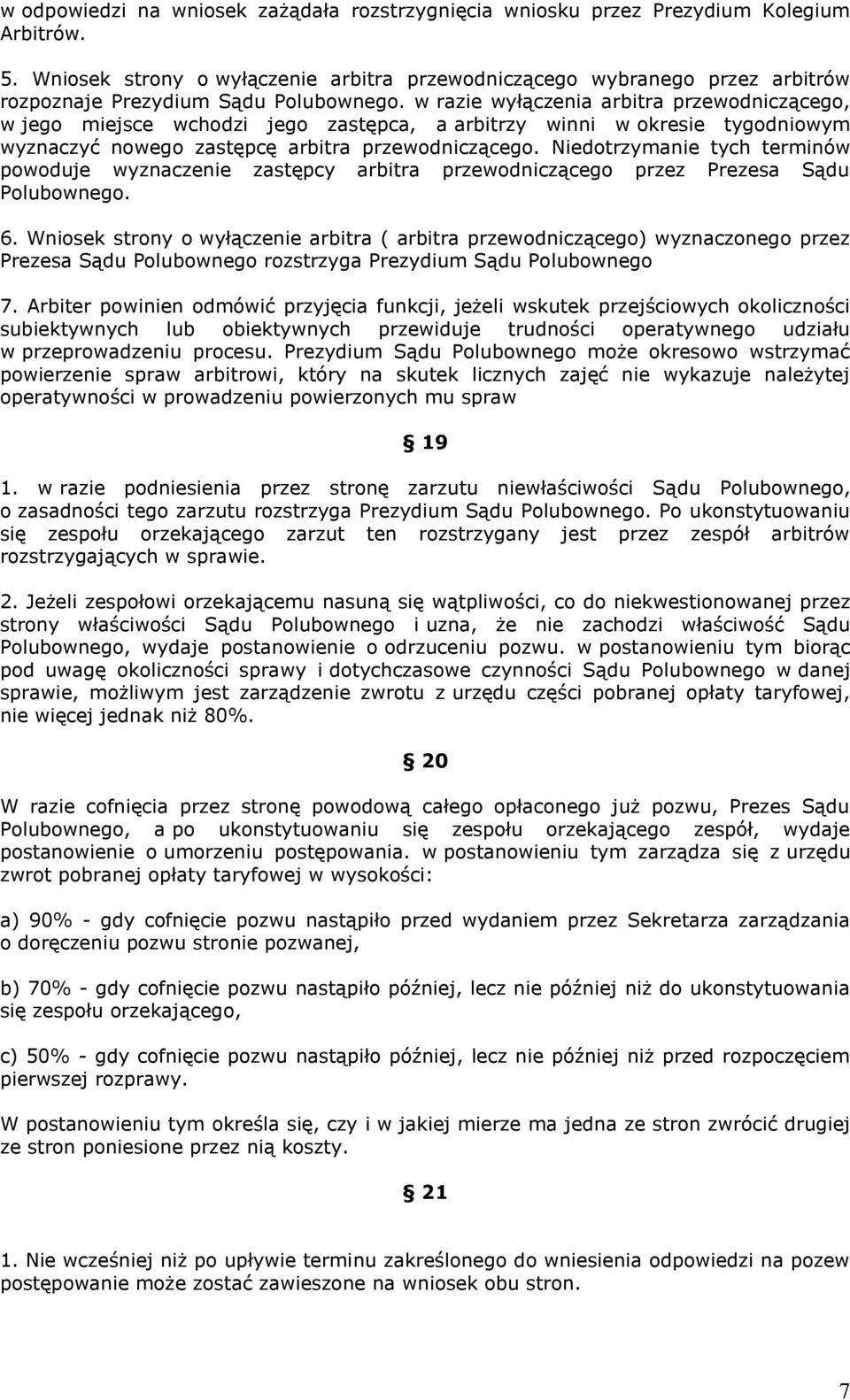 w odpowiedzi na wniosek zażądała rozstrzygnięcia wniosku przez Prezydium Kolegium Arbitrów.

5. Wniosek strony o wyłączenie arbitra przewodniczącego wybranego przez arbitrów rozpoznaje Prezydium Sądu Polubownego. w razie wyłączenia arbitra przewodniczącego, w jego miejsce wchodzi jego zastępca, a arbitrzy winni w okresie tygodniowym wyznaczyć nowego zastępcę arbitra przewodniczącego. Niedotrzymanie tych terminów powoduje wyznaczenie zastępcy arbitra przewodniczącego przez Prezesa Sądu Polubownego.

6. Wniosek strony o wyłączenie arbitra ( arbitra przewodniczącego) wyznaczonego przez Prezesa Sądu Polubownego rozstrzyga Prezydium Sądu Polubownego

7. Arbiter powinien odmówić przyjęcia funkcji, jeżeli wskutek przejściowych okoliczności subiektywnych lub obiektywnych przewiduje trudności operatywnego udziału w przeprowadzeniu procesu. Prezydium Sądu Polubownego może okresowo wstrzymać powierzenie spraw arbitrowi, który na skutek licznych zajęć nie wykazuje należytej operatywności w prowadzeniu powierzonych mu spraw

§ 19

1. w razie podniesienia przez stronę zarzutu niewłaściwości Sądu Polubownego, o zasadności tego zarzutu rozstrzyga Prezydium Sądu Polubownego. Po ukonstytuowaniu się zespołu orzekającego zarzut ten rozstrzygany jest przez zespół arbitrów rozstrzygających w sprawie.

2. Jeżeli zespołowi orzekającemu nasuną się wątpliwości, co do niekwestionowanej przez strony właściwości Sądu Polubownego i uzna, że nie zachodzi właściwość Sądu Polubownego, wydaje postanowienie o odrzuceniu pozwu. w postanowieniu tym biorąc pod uwagę okoliczności sprawy i dotychczasowe czynności Sądu Polubownego w danej sprawie, możliwym jest zarządzenie zwrotu z urzędu części pobranej opłaty taryfowej, nie więcej jednak niż 80%.

§ 20

W razie cofnięcia przez stronę powodową całego opłaconego już pozwu, Prezes Sądu Polubownego, a po ukonstytuowaniu się zespołu orzekającego zespół, wydaje postanowienie o umorzeniu postępowania. w postanowieniu tym zarządza się z urzędu zwrot pobranej opłaty taryfowej w wysokości:

a) 90% - gdy cofnięcie pozwu nastąpiło przed wydaniem przez Sekretarza zarządzania o doręczeniu pozwu stronie pozwanej,

b) 70% - gdy cofnięcie pozwu nastąpiło później, lecz nie później niż do ukonstytuowania się zespołu orzekającego,

c) 50% - gdy cofnięcie pozwu nastąpiło później, lecz nie później niż przed rozpoczęciem pierwszej rozprawy.

W postanowieniu tym określa się, czy i w jakiej mierze ma jedna ze stron zwrócić drugiej ze stron poniesione przez nią koszty.

§ 21

1. Nie wcześniej niż po upływie terminu zakreślonego do wniesienia odpowiedzi na pozew postępowanie może zostać zawieszone na wniosek obu stron.

7